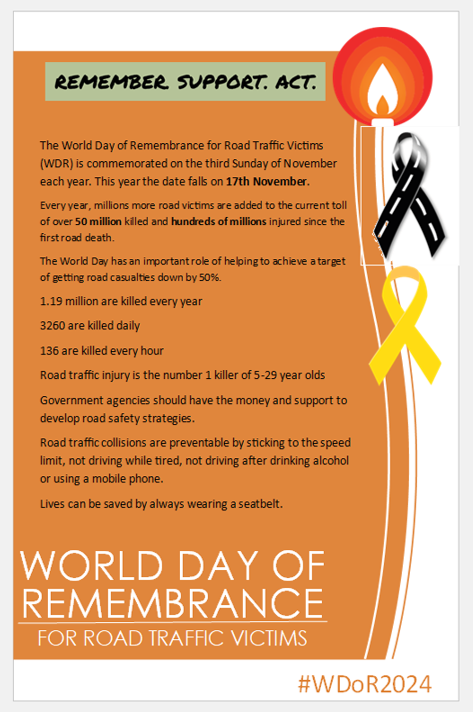 REMEMBER. SUPPORT. ACT.

The World Day of Remembrance for Road Traffic Victims (WDR) is commemorated on the third Sunday of November each year. This year the date falls on 17th November.

Every year, millions more road victims are added to the current toll of over 50 million killed and hundreds of millions injured since the first road death.

The World Day has an important role of helping to achieve a target of getting road casualties down by 50%.

1.19 million are killed every year

3260 are killed daily

136 are killed every hour

Road traffic injury is the number 1 killer of 5-29 year olds

Government agencies should have the money and support to develop road safety strategies.

Road traffic collisions are preventable by sticking to the speed limit, not driving while tired, not driving after drinking alcohol or using a mobile phone.

Lives can be saved by always wearing a seatbelt.

WORLD DAY OF REMEMBRANCE

FOR ROAD TRAFFIC VICTIMS

#WDoR2024